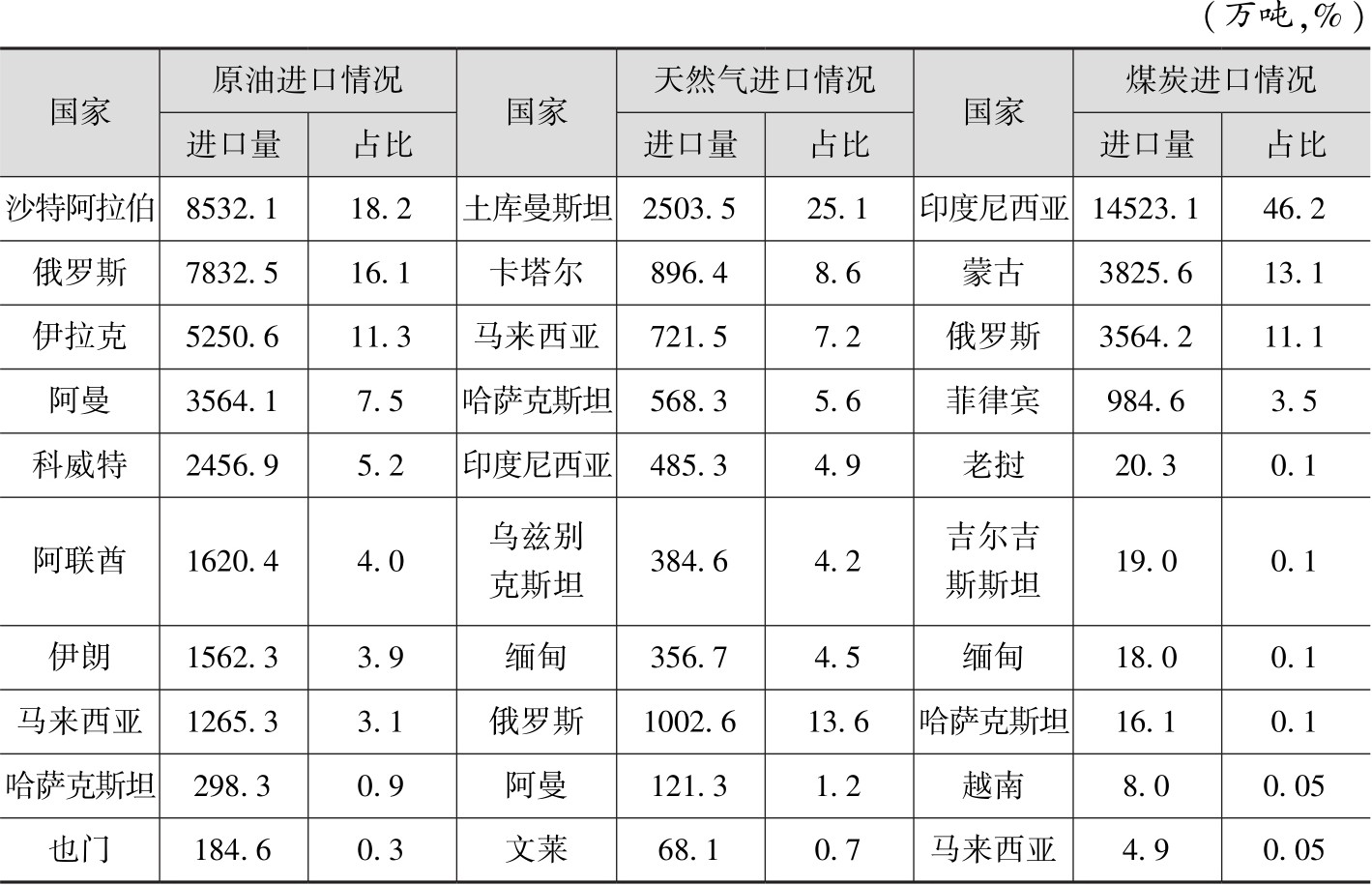 （万吨，%）

| 国家 | 原油进口情况 |  | 国家 | 天然气进口情况 |  | 国家 | 煤炭进口情况 |  |
|---|---|---|---|---|---|---|---|---|
|  | 进口量 | 占比 |  | 进口量 | 占比 |  | 进口量 | 占比 |
| 沙特阿拉伯 | 8532.1 | 18.2 | 土库曼斯坦 | 2503.5 | 25.1 | 印度尼西亚 | 14523.1 | 46.2 |
| 俄罗斯 | 7832.5 | 16.1 | 卡塔尔 | 896.4 | 8.6 | 蒙古 | 3825.6 | 13.1 |
| 伊拉克 | 5250.6 | 11.3 | 马来西亚 | 721.5 | 7.2 | 俄罗斯 | 3564.2 | 11.1 |
| 阿曼 | 3564.1 | 7.5 | 哈萨克斯坦 | 568.3 | 5.6 | 菲律宾 | 984.6 | 3.5 |
| 科威特 | 2456.9 | 5.2 | 印度尼西亚 | 485.3 | 4.9 | 老挝 | 20.3 | 0.1 |
| 阿联酋 | 1620.4 | 4.0 | 乌兹别克斯坦 | 384.6 | 4.2 | 吉尔吉斯斯坦 | 19.0 | 0.1 |
| 伊朗 | 1562.3 | 3.9 | 缅甸 | 356.7 | 4.5 | 缅甸 | 18.0 | 0.1 |
| 马来西亚 | 1265.3 | 3.1 | 俄罗斯 | 1002.6 | 13.6 | 哈萨克斯坦 | 16.1 | 0.1 |
| 哈萨克斯坦 | 298.3 | 0.9 | 阿曼 | 121.3 | 1.2 | 越南 | 8.0 | 0.05 |
| 也门 | 184.6 | 0.3 | 文莱 | 68.1 | 0.7 | 马来西亚 | 4.9 | 0.05 |